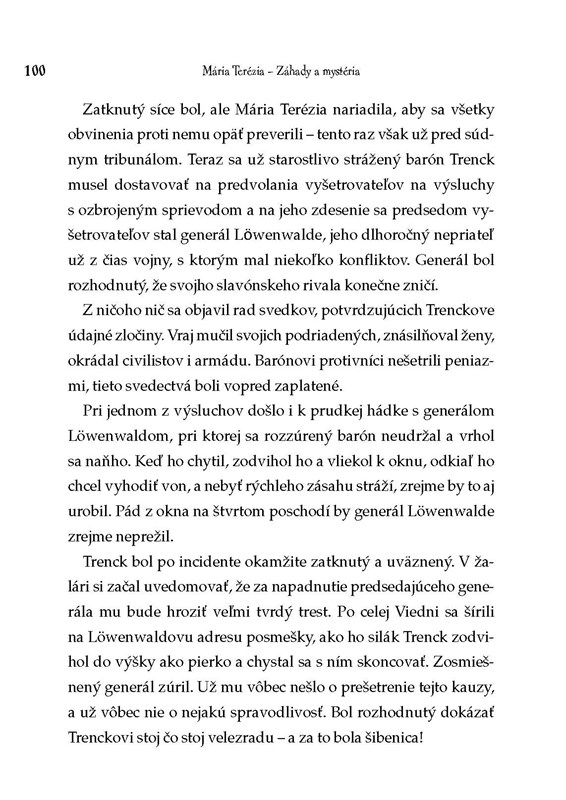 100 Mária Terézia – Záhady a mystéria

Zatknutý síce bol, ale Mária Terézia nariadila, aby sa všetky obvinenia proti nemu opäť preverili – tento raz však už pred súdnym tribunálom. Teraz sa už starostlivo strážený barón Trenck musel dostavovať na predvolania vyšetrovateľov na výsluchy s ozbrojeným sprievodom a na jeho zdesenie sa predsedom vyšetrovateľov stal generál Löwenwalde, jeho dlhoročný nepriateľ už z čias vojny, s ktorým mal niekoľko konfliktov. Generál bol rozhodnutý, že svojho slavónskeho rivala konečne zničí.

Z ničoho nič sa objavil rad svedkov, potvrdzujúcich Trenckove údajné zločiny. Vraj mučil svojich podriadených, znásilňoval ženy, okrádal civilistov i armádu. Barónovi protivníci nešetrili peniazmi, tieto svedectvá boli vopred zaplatené.

Pri jednom z výsluchov došlo i k prudkej hádke s generálom Löwenwaldom, pri ktorej sa rozzúrený barón neudržal a vrhol sa naňho. Keď ho chytil, zodvihol ho a vliekol k oknu, odkiaľ ho chcel vyhodiť von, a nebyť rýchleho zásahu stráží, zrejme by to aj urobil. Pád z okna na štvrtom poschodí by generál Löwenwalde zrejme neprežil.

Trenck bol po incidente okamžite zatknutý a uväznený. V žalári si začal uvedomovať, že za napadnutie predsedajúceho generála mu bude hroziť veľmi tvrdý trest. Po celej Viedni sa šírili na Löwenwaldovu adresu posmešky, ako ho silák Trenck zodvihol do výšky ako pierko a chystal sa s ním skoncovať. Zosmiešnený generál zúril. Už mu vôbec nešlo o prešetrenie tejto kauzy, a už vôbec nie o nejakú spravodlivosť. Bol rozhodnutý dokázať Trenckovi stoj čo stoj velezradu – a za to bola šibenica!